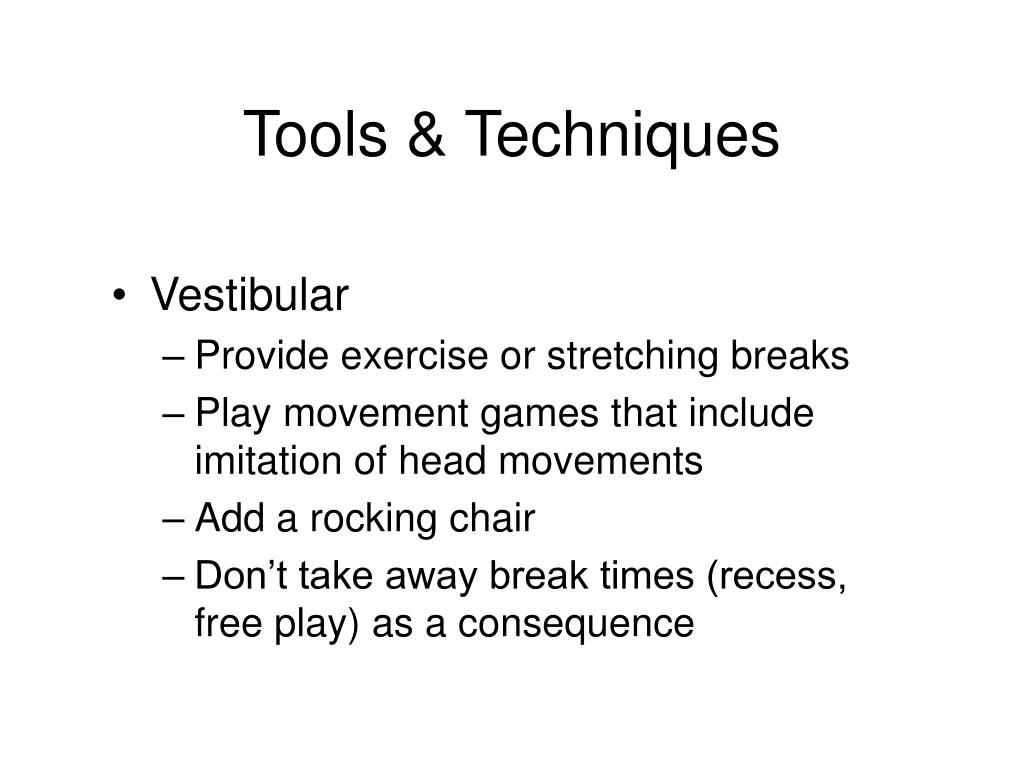 Tools & Techniques

• Vestibular
– Provide exercise or stretching breaks
– Play movement games that include imitation of head movements
– Add a rocking chair
– Don’t take away break times (recess, free play) as a consequence